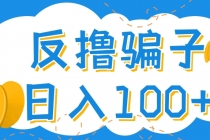 反撸骗子
日入100+